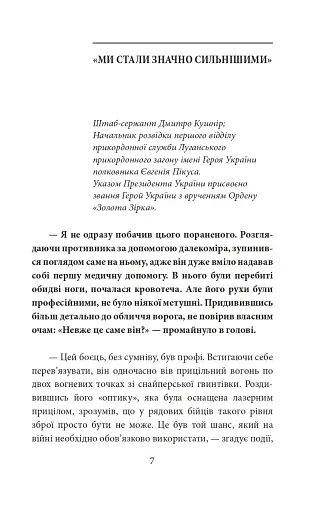 «МИ СТАЛИ ЗНАЧНО СИЛЬНІШИМИ»

Штаб-сержант Дмитро Кушнір;
Начальник розвідки першого відділу прикордонної служби Луганського прикордонного загону імені Героя України полковника Євгенія Пікуса.
Указом Президента України присвоєно звання Герой України з врученням Ордену «Золота Зірка».

— Я не одразу побачив цього пораненого. Розглядаючи противника за допомогою далекоміра, зупинився поглядом саме на ньому, адже він дуже вміло надавав собі першу медичну допомогу. В нього були перебиті обидві ноги, почалася кровотеча. Але його рухи були професійними, не було ніякої метушні. Придивившись більш детально до обличчя ворога, не повірив власним очам: «Невже це саме він?» — промайнуло в голові.

— Цей боєць, без сумніву, був профі. Встигаючи себе перев'язувати, він одночасно вів прицільний вогонь по двох вогневих точках зі снайперської гвинтівки. Роздивившись його «оптику», яка була оснащена лазерним прицілом, зрозумів, що у рядових бійців такого рівня зброї просто бути не може. Це був той шанс, який на війні необхідно обов'язково використати, — згадує події,

7